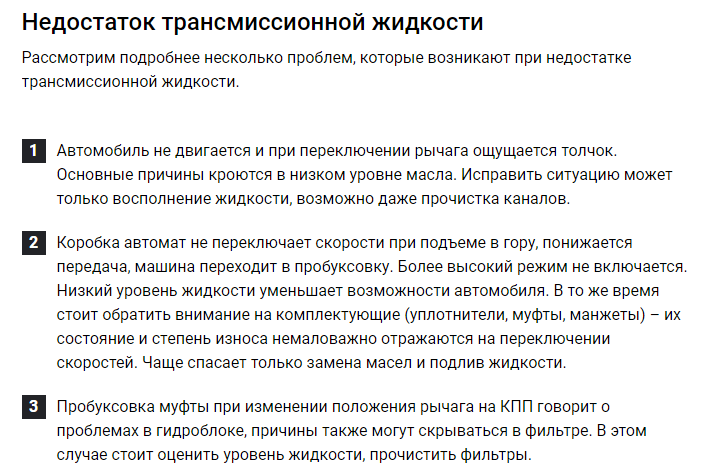 Недостаток трансмиссионной жидкости

Рассмотрим подробнее несколько проблем, которые возникают при недостатке трансмиссионной жидкости.

1 Автомобиль не двигается и при переключении рычага ощущается толчок. Основные причины кроются в низком уровне масла. Исправить ситуацию может только восполнение жидкости, возможно даже прочистка каналов.

2 Коробка автомат не переключает скорости при подъеме в гору, понижается передача, машина переходит в пробуксовку. Более высокий режим не включается. Низкий уровень жидкости уменьшает возможности автомобиля. В то же время стоит обратить внимание на комплектующие (уплотнители, муфты, манжеты) – их состояние и степень износа немаловажно отражаются на переключении скоростей. Чаще спасает только замена масел и подлив жидкости.

3 Пробуксовка муфты при изменении положения рычага на КПП говорит о проблемах в гидроблоке, причины также могут скрываться в фильтре. В этом случае стоит оценить уровень жидкости, прочистить фильтры.